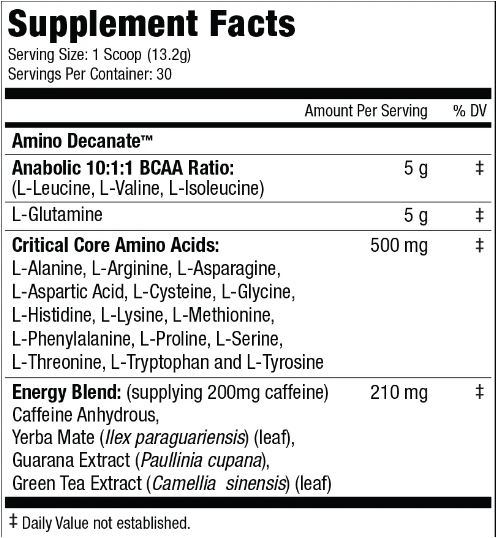 Supplement Facts
Serving Size: 1 Scoop (13.2g)
Servings Per Container: 30

| | Amount Per Serving | % DV |
|---|---|---|
| Amino Decanate™ | | |
| Anabolic 10:1:1 BCAA Ratio: (L-Leucine, L-Valine, L-Isoleucine) | 5 g | ‡ |
| L-Glutamine | 5 g | ‡ |
| Critical Core Amino Acids: L-Alanine, L-Arginine, L-Asparagine, L-Aspartic Acid, L-Cysteine, L-Glycine, L-Histidine, L-Lysine, L-Methionine, L-Phenylalanine, L-Proline, L-Serine, L-Threonine, L-Tryptophan and L-Tyrosine | 500 mg | ‡ |
| Energy Blend: (supplying 200mg caffeine) Caffeine Anhydrous, Yerba Mate (Ilex paraguariensis) (leaf), Guarana Extract (Paullinia cupana), Green Tea Extract (Camellia sinensis) (leaf) | 210 mg | ‡ |

‡ Daily Value not established.